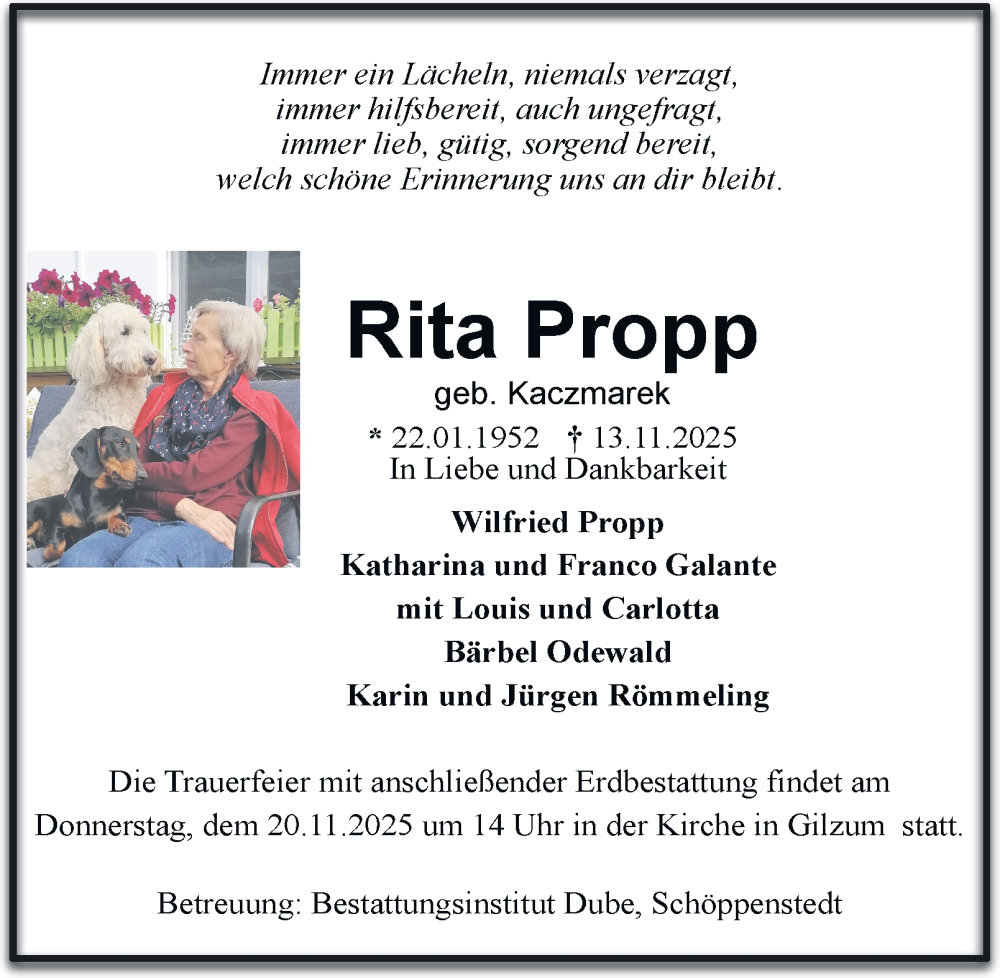 Immer ein Lächeln, niemals verzagt,
immer hilfsbereit, auch ungefragt,
immer lieb, gütig, sorgend bereit,
welch schöne Erinnerung uns an dir bleibt.

Rita Propp
geb. Kaczmarek
* 22.01.1952 † 13.11.2025
In Liebe und Dankbarkeit

Wilfried Propp
Katharina und Franco Galante
mit Louis und Carlotta
Bärbel Odewald
Karin und Jürgen Römmeling

Die Trauerfeier mit anschließender Erdbestattung findet am Donnerstag, dem 20.11.2025 um 14 Uhr in der Kirche in Gilzum statt.

Betreuung: Bestattungsinstitut Dube, Schöppenstedt